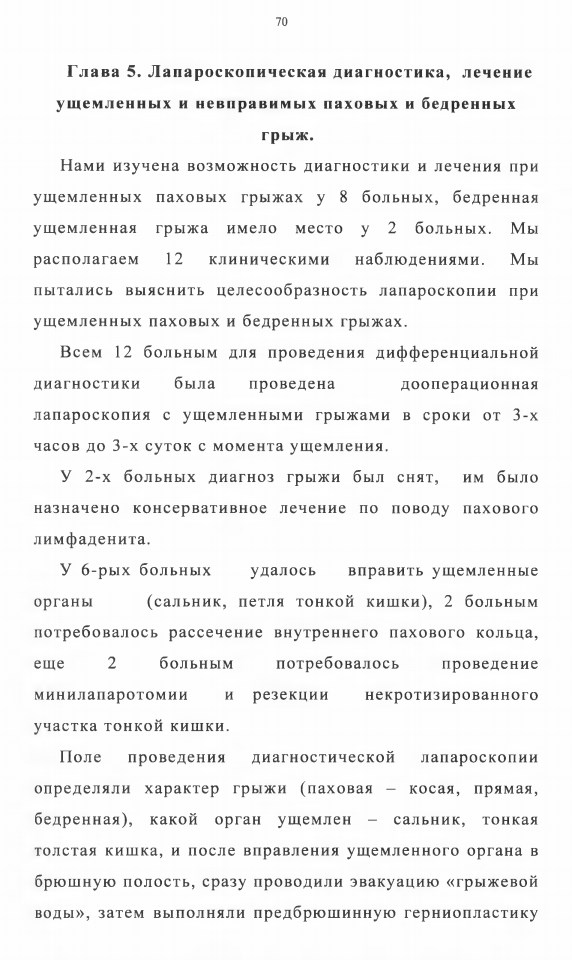 70

Глава 5. Лапароскопическая диагностика, лечение ущемленных и невправимых паховых и бедренных грыж.

Нами изучена возможность диагностики и лечения при ущемленных паховых грыжах у 8 больных, бедренная ущемленная грыжа имело место у 2 больных. Мы располагаем 12 клиническими наблюдениями. Мы пытались выяснить целесообразность лапароскопии при ущемленных паховых и бедренных грыжах.

Всем 12 больным для проведения дифференциальной диагностики была проведена дооперационная лапароскопия с ущемленными грыжами в сроки от 3-х часов до 3-х суток с момента ущемления.

У 2-х больных диагноз грыжи был снят, им было назначено консервативное лечение по поводу пахового лимфаденита.

У 6-рых больных удалось вправить ущемленные органы (сальник, петля тонкой кишки), 2 больным потребовалось рассечение внутреннего пахового кольца, еще 2 больным потребовалось проведение минилапаротомии и резекции некротизированного участка тонкой кишки.

Поле проведения диагностической лапароскопии определяли характер грыжи (паховая – косая, прямая, бедренная), какой орган ущемлен – сальник, тонкая толстая кишка, и после вправления ущемленного органа в брюшную полость, сразу проводили эвакуацию «грыжевой воды», затем выполняли предбрюшинную герниопластику